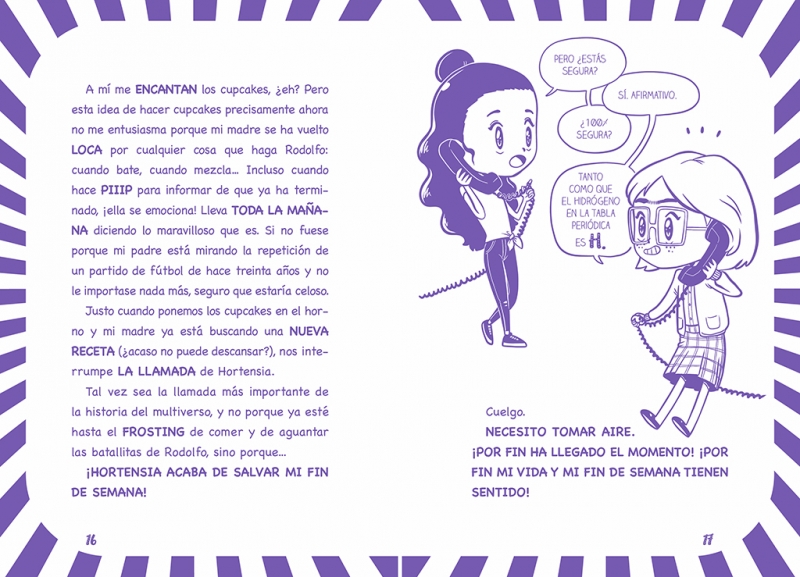 A mí me ENCANTAN los cupcakes, ¿eh? Pero esta idea de hacer cupcakes precisamente ahora no me entusiasma porque mi madre se ha vuelto LOCA por cualquier cosa que haga Rodolfo: cuando bate, cuando mezcla... Incluso cuando hace PIIIP para informar de que ya ha terminado, ¡ella se emociona! Lleva TODA LA MAÑANA diciendo lo maravilloso que es. Si no fuese porque mi padre está mirando la repetición de un partido de fútbol de hace treinta años y no le importase nada más, seguro que estaría celoso.

Justo cuando ponemos los cupcakes en el horno y mi madre ya está buscando una NUEVA RECETA (¿acaso no puede descansar?), nos interrumpe LA LLAMADA de Hortensia.

Tal vez sea la llamada más importante de la historia del multiverso, y no porque ya esté hasta el FROSTING de comer y de aguantar las batallitas de Rodolfo, sino porque...

¡HORTENSIA ACABA DE SALVAR MI FIN DE SEMANA!

16

PERO ¿ESTÁS SEGURA?

SÍ. AFIRMATIVO.

¿100% SEGURA?

TANTO COMO QUE EL HIDRÓGENO EN LA TABLA PERIÓDICA ES H.

Cuelgo.

NECESITO TOMAR AIRE.

¡POR FIN HA LLEGADO EL MOMENTO! ¡POR FIN MI VIDA Y MI FIN DE SEMANA TIENEN SENTIDO!

17